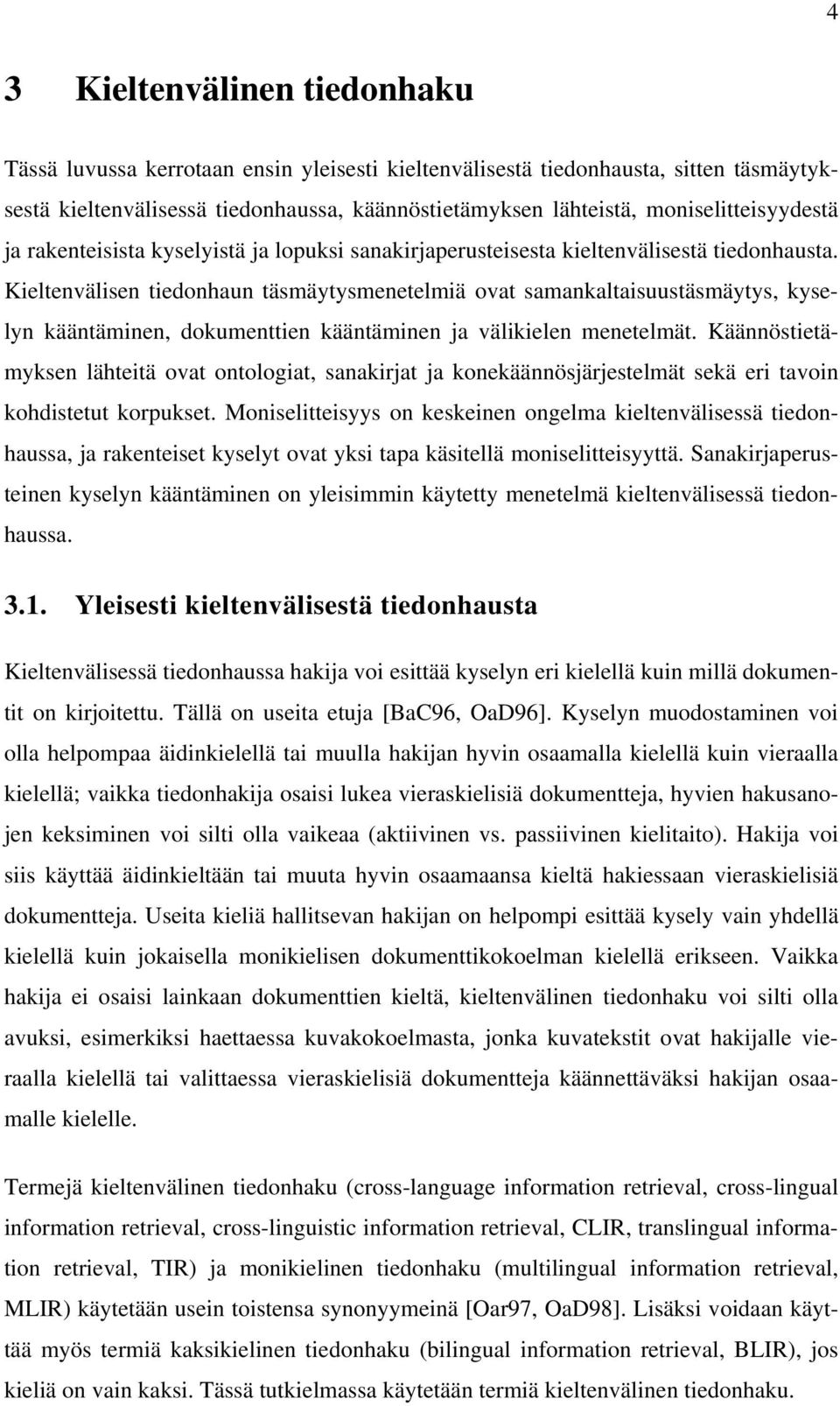 4

3 Kieltenvälinen tiedonhaku

Tässä luvussa kerrotaan ensin yleisesti kieltenvälisestä tiedonhausta, sitten täsmäytyksestä kieltenvälisessä tiedonhaussa, käännöstietämyksen lähteistä, moniselitteisyydestä ja rakenteisista kyselyistä ja lopuksi sanakirjaperusteisesta kieltenvälisestä tiedonhausta. Kieltenvälisen tiedonhaun täsmäytysmenetelmiä ovat samankaltaisuustäsmäytys, kyselyn kääntäminen, dokumenttien kääntäminen ja välikielen menetelmät. Käännöstietämyksen lähteitä ovat ontologiat, sanakirjat ja konekäännösjärjestelmät sekä eri tavoin kohdistetut korpukset. Moniselitteisyys on keskeinen ongelma kieltenvälisessä tiedonhaussa, ja rakenteiset kyselyt ovat yksi tapa käsitellä moniselitteisyyttä. Sanakirjaperusteinen kyselyn kääntäminen on yleisimmin käytetty menetelmä kieltenvälisessä tiedonhaussa.

3.1. Yleisesti kieltenvälisestä tiedonhausta

Kieltenvälisessä tiedonhaussa hakija voi esittää kyselyn eri kielellä kuin millä dokumentit on kirjoitettu. Tällä on useita etuja [BaC96, OaD96]. Kyselyn muodostaminen voi olla helpompaa äidinkielellä tai muulla hakijan hyvin osaamalla kielellä kuin vieraalla kielellä; vaikka tiedonhakija osaisi lukea vieraskielisiä dokumentteja, hyvien hakusanojen keksiminen voi silti olla vaikeaa (aktiivinen vs. passiivinen kielitaito). Hakija voi siis käyttää äidinkieltään tai muuta hyvin osaamaansa kieltä hakiessaan vieraskielisiä dokumentteja. Useita kieliä hallitsevan hakijan on helpompi esittää kysely vain yhdellä kielellä kuin jokaisella monikielisen dokumenttikokoelman kielellä erikseen. Vaikka hakija ei osaisi lainkaan dokumenttien kieltä, kieltenvälinen tiedonhaku voi silti olla avuksi, esimerkiksi haettaessa kuvakokoelmasta, jonka kuvatekstit ovat hakijalle vieraalla kielellä tai valittaessa vieraskielisiä dokumentteja käännettäväksi hakijan osaamalle kielelle.

Termejä kieltenvälinen tiedonhaku (cross-language information retrieval, cross-lingual information retrieval, cross-linguistic information retrieval, CLIR, translingual information retrieval, TIR) ja monikielinen tiedonhaku (multilingual information retrieval, MLIR) käytetään usein toistensa synonyymeinä [Oar97, OaD98]. Lisäksi voidaan käyttää myös termiä kaksikielinen tiedonhaku (bilingual information retrieval, BLIR), jos kieliä on vain kaksi. Tässä tutkielmassa käytetään termiä kieltenvälinen tiedonhaku.